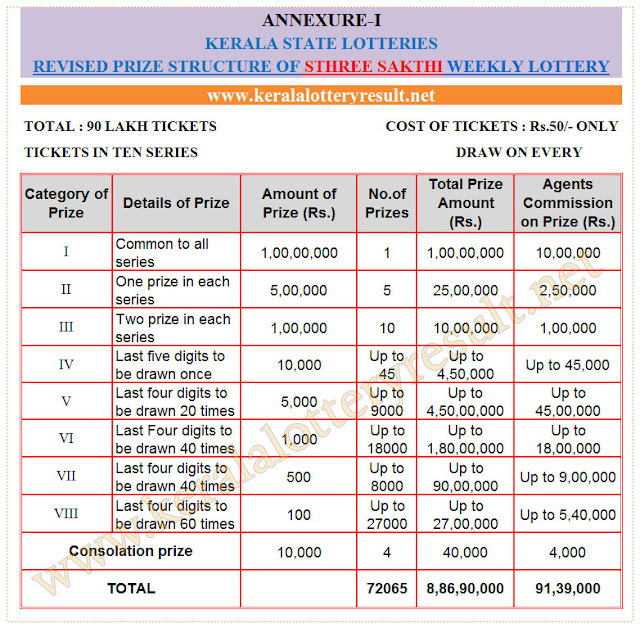 ANNEXURE-I

KERALA STATE LOTTERIES

REVISED PRIZE STRUCTURE OF STHREE SAKTHI WEEKLY LOTTERY

www.keralalotteryresult.net

TOTAL : 90 LAKH TICKETS

COST OF TICKETS : Rs.50/- ONLY

TICKETS IN TEN SERIES

DRAW ON EVERY

| Category of Prize | Details of Prize | Amount of Prize (Rs.) | No.of Prizes | Total Prize Amount (Rs.) | Agents Commission on Prize (Rs.) |
|---|---|---|---|---|---|
| I | Common to all series | 1,00,00,000 | 1 | 1,00,00,000 | 10,00,000 |
| II | One prize in each series | 5,00,000 | 5 | 25,00,000 | 2,50,000 |
| III | Two prize in each series | 1,00,000 | 10 | 10,00,000 | 1,00,000 |
| IV | Last five digits to be drawn once | 10,000 | Up to 45 | Up to 4,50,000 | Up to 45,000 |
| V | Last four digits to be drawn 20 times | 5,000 | Up to 9000 | Up to 4,50,00,000 | Up to 45,00,000 |
| VI | Last Four digits to be drawn 40 times | 1,000 | Up to 18000 | Up to 1,80,00,000 | Up to 18,00,000 |
| VII | Last four digits to be drawn 40 times | 500 | Up to 8000 | Up to 90,00,000 | Up to 9,00,000 |
| VIII | Last four digits to be drawn 60 times | 100 | Up to 27000 | Up to 27,00,000 | Up to 5,40,000 |
| Consolation prize | | 10,000 | 4 | 40,000 | 4,000 |
| TOTAL | | | 72065 | 8,86,90,000 | 91,39,000 |

www.keralalotteryresult.net